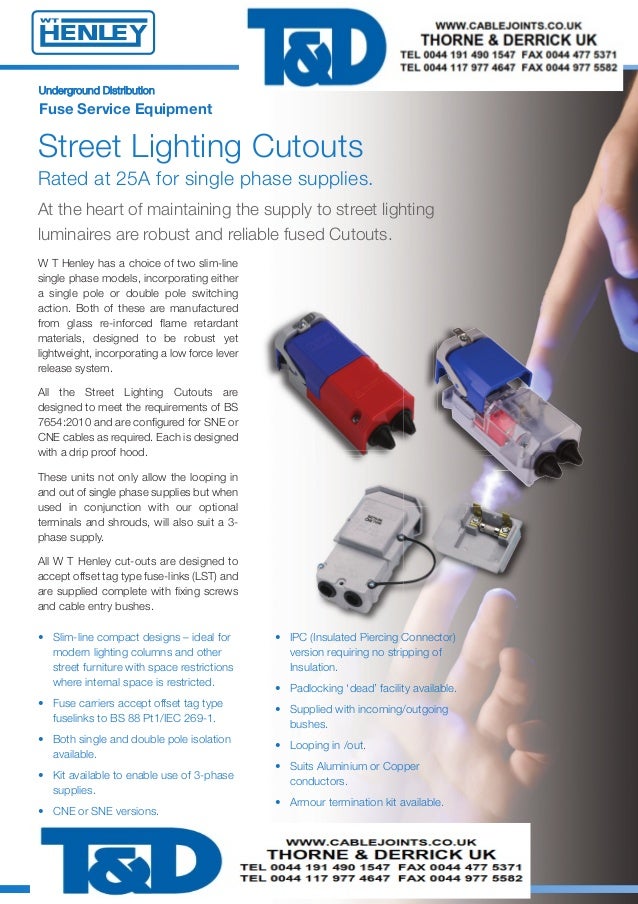 WT HENLEY

T&D

WWW.CABLEJOINTS.CO.UK
THORNE & DERRICK UK
TEL 0044 191 490 1547 FAX 0044 477 5371
TEL 0044 117 977 4647 FAX 0044 977 5582

Underground Distribution
Fuse Service Equipment

Street Lighting Cutouts

Rated at 25A for single phase supplies.

At the heart of maintaining the supply to street lighting luminaires are robust and reliable fused Cutouts.

W T Henley has a choice of two slim-line single phase models, incorporating either a single pole or double pole switching action. Both of these are manufactured from glass re-inforced flame retardant materials, designed to be robust yet lightweight, incorporating a low force lever release system.

All the Street Lighting Cutouts are designed to meet the requirements of BS 7654:2010 and are configured for SNE or CNE cables as required. Each is designed with a drip proof hood.

These units not only allow the looping in and out of single phase supplies but when used in conjunction with our optional terminals and shrouds, will also suit a 3-phase supply.

All W T Henley cut-outs are designed to accept offset tag type fuse-links (LST) and are supplied complete with fixing screws and cable entry bushes.

• Slim-line compact designs – ideal for modern lighting columns and other street furniture with space restrictions where internal space is restricted.
• Fuse carriers accept offset tag type fuselinks to BS 88 Pt1/IEC 269-1.
• Both single and double pole isolation available.
• Kit available to enable use of 3-phase supplies.
• CNE or SNE versions.

• IPC (Insulated Piercing Connector) version requiring no stripping of Insulation.
• Padlocking 'dead' facility available.
• Supplied with incoming/outgoing bushes.
• Looping in /out.
• Suits Aluminium or Copper conductors.
• Armour termination kit available.

T&D

WWW.CABLEJOINTS.CO.UK
THORNE & DERRICK UK
TEL 0044 191 490 1547 FAX 0044 477 5371
TEL 0044 117 977 4647 FAX 0044 977 5582